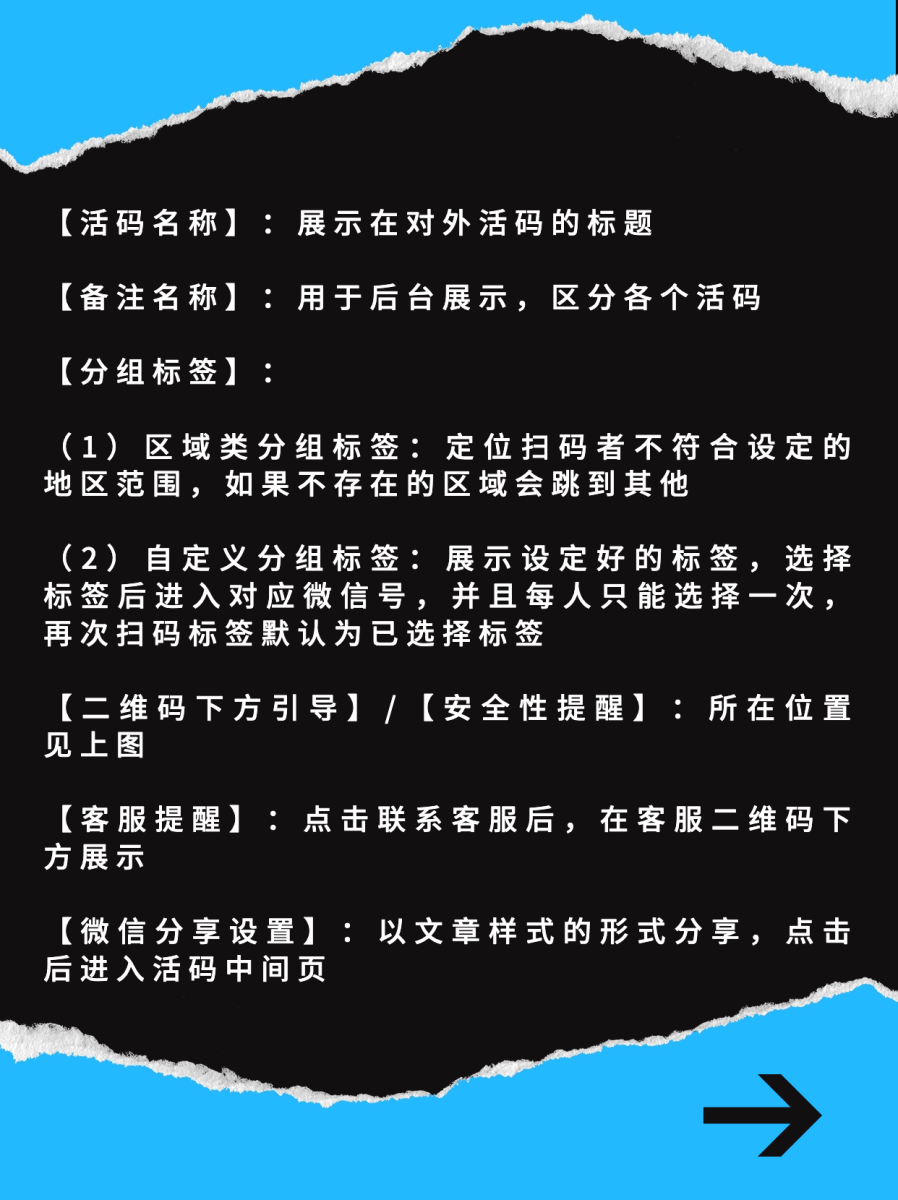 【活码名称】：展示在对外活码的标题

【备注名称】：用于后台展示，区分各个活码

【分组标签】：

（1）区域类分组标签：定位扫码者不符合设定的地区范围，如果不存在的区域会跳到其他

（2）自定义分组标签：展示设定好的标签，选择标签后进入对应微信号，并且每人只能选择一次，再次扫码标签默认为已选择标签

【二维码下方引导】/【安全性提醒】：所在位置见上图

【客服提醒】：点击联系客服后，在客服二维码下方展示

【微信分享设置】：以文章样式的形式分享，点击后进入活码中间页